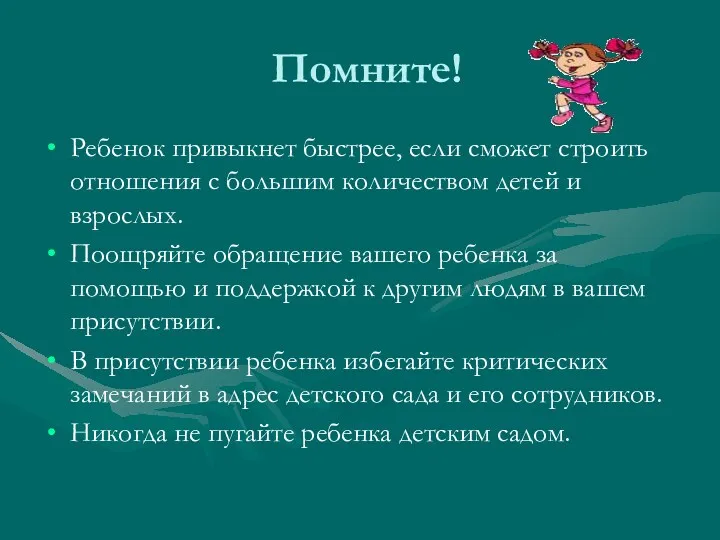 Помните!

• Ребенок привыкнет быстрее, если сможет строить отношения с большим количеством детей и взрослых.
• Поощряйте обращение вашего ребенка за помощью и поддержкой к другим людям в вашем присутствии.
• В присутствии ребенка избегайте критических замечаний в адрес детского сада и его сотрудников.
• Никогда не пугайте ребенка детским садом.